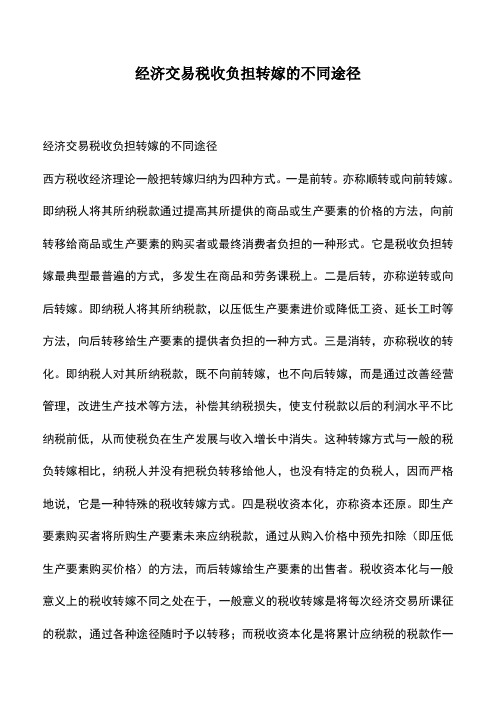 经济交易税收负担转嫁的不同途径

经济交易税收负担转嫁的不同途径

西方税收经济理论一般把转嫁归纳为四种方式。一是前转。亦称顺转或向前转嫁。即纳税人将其所纳税款通过提高其所提供的商品或生产要素的价格的方法，向前转移给商品或生产要素的购买者或最终消费者负担的一种形式。它是税收负担转嫁最典型最普遍的方式，多发生在商品和劳务课税上。二是后转，亦称逆转或向后转嫁。即纳税人将其所纳税款，以压低生产要素进价或降低工资、延长工时等方法，向后转移给生产要素的提供者负担的一种方式。三是消转，亦称税收的转化。即纳税人对其所纳税款，既不向前转嫁，也不向后转嫁，而是通过改善经营管理，改进生产技术等方法，补偿其纳税损失，使支付税款以后的利润水平不比纳税前低，从而使税负在生产发展与收入增长中消失。这种转嫁方式与一般的税负转嫁相比，纳税人并没有把税负转移给他人，也没有特定的负税人，因而严格地说，它是一种特殊的税收转嫁方式。四是税收资本化，亦称资本还原。即生产要素购买者将所购生产要素未来应纳税款，通过从购入价格中预先扣除（即压低生产要素购买价格）的方法，而后转嫁给生产要素的出售者。税收资本化与一般意义上的税收转嫁不同之处在于，一般意义的税收转嫁是将每次经济交易所课征的税款，通过各种途径随时予以转移；而税收资本化是将累计应纳税的税款作一